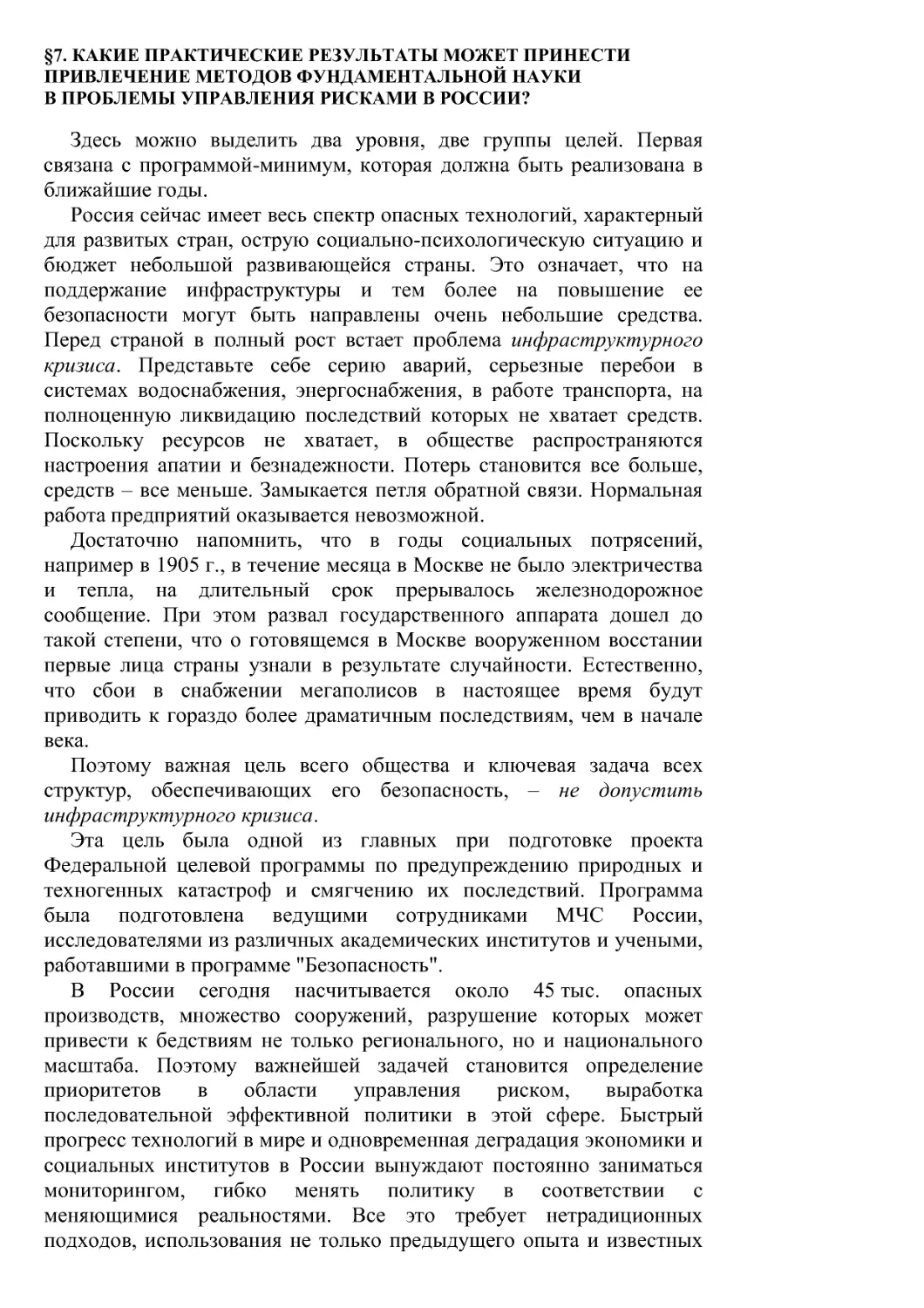 §7. КАКИЕ ПРАКТИЧЕСКИЕ РЕЗУЛЬТАТЫ МОЖЕТ ПРИНЕСТИ ПРИВЛЕЧЕНИЕ МЕТОДОВ ФУНДАМЕНТАЛЬНОЙ НАУКИ В ПРОБЛЕМЫ УПРАВЛЕНИЯ РИСКАМИ В РОССИИ?

Здесь можно выделить два уровня, две группы целей. Первая связана с программой-минимум, которая должна быть реализована в ближайшие годы.

Россия сейчас имеет весь спектр опасных технологий, характерный для развитых стран, острую социально-психологическую ситуацию и бюджет небольшой развивающейся страны. Это означает, что на поддержание инфраструктуры и тем более на повышение ее безопасности могут быть направлены очень небольшие средства. Перед страной в полный рост встает проблема инфраструктурного кризиса. Представьте себе серию аварий, серьезные перебои в системах водоснабжения, энергоснабжения, в работе транспорта, на полноценную ликвидацию последствий которых не хватает средств. Поскольку ресурсов не хватает, в обществе распространяются настроения апатии и безнадежности. Потерь становится все больше, средств – все меньше. Замыкается петля обратной связи. Нормальная работа предприятий оказывается невозможной.

Достаточно напомнить, что в годы социальных потрясений, например в 1905 г., в течение месяца в Москве не было электричества и тепла, на длительный срок прерывалось железнодорожное сообщение. При этом развал государственного аппарата дошел до такой степени, что о готовящемся в Москве вооруженном восстании первые лица страны узнали в результате случайности. Естественно, что сбои в снабжении мегаполисов в настоящее время будут приводить к гораздо более драматичным последствиям, чем в начале века.

Поэтому важная цель всего общества и ключевая задача всех структур, обеспечивающих его безопасность, – не допустить инфраструктурного кризиса.

Эта цель была одной из главных при подготовке проекта Федеральной целевой программы по предупреждению природных и техногенных катастроф и смягчению их последствий. Программа была подготовлена ведущими сотрудниками МЧС России, исследователями из различных академических институтов и учеными, работавшими в программе "Безопасность".

В России сегодня насчитывается около 45 тыс. опасных производств, множество сооружений, разрушение которых может привести к бедствиям не только регионального, но и национального масштаба. Поэтому важнейшей задачей становится определение приоритетов в области управления риском, выработка последовательной эффективной политики в этой сфере. Быстрый прогресс технологий в мире и одновременная деградация экономики и социальных институтов в России вынуждают постоянно заниматься мониторингом, гибко менять политику в соответствии с меняющимися реальностями. Все это требует нетрадиционных подходов, использования не только предыдущего опыта и известных